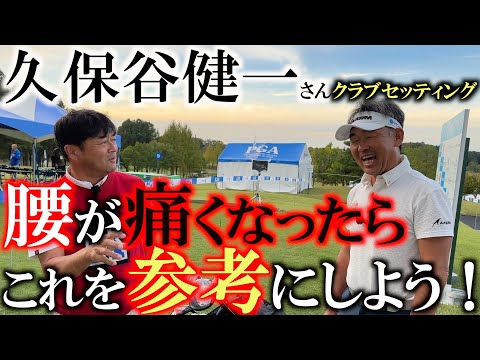 久保谷健一さんクラブセッティング

PGA

腰が痛くなったら
これを参考にしよう！